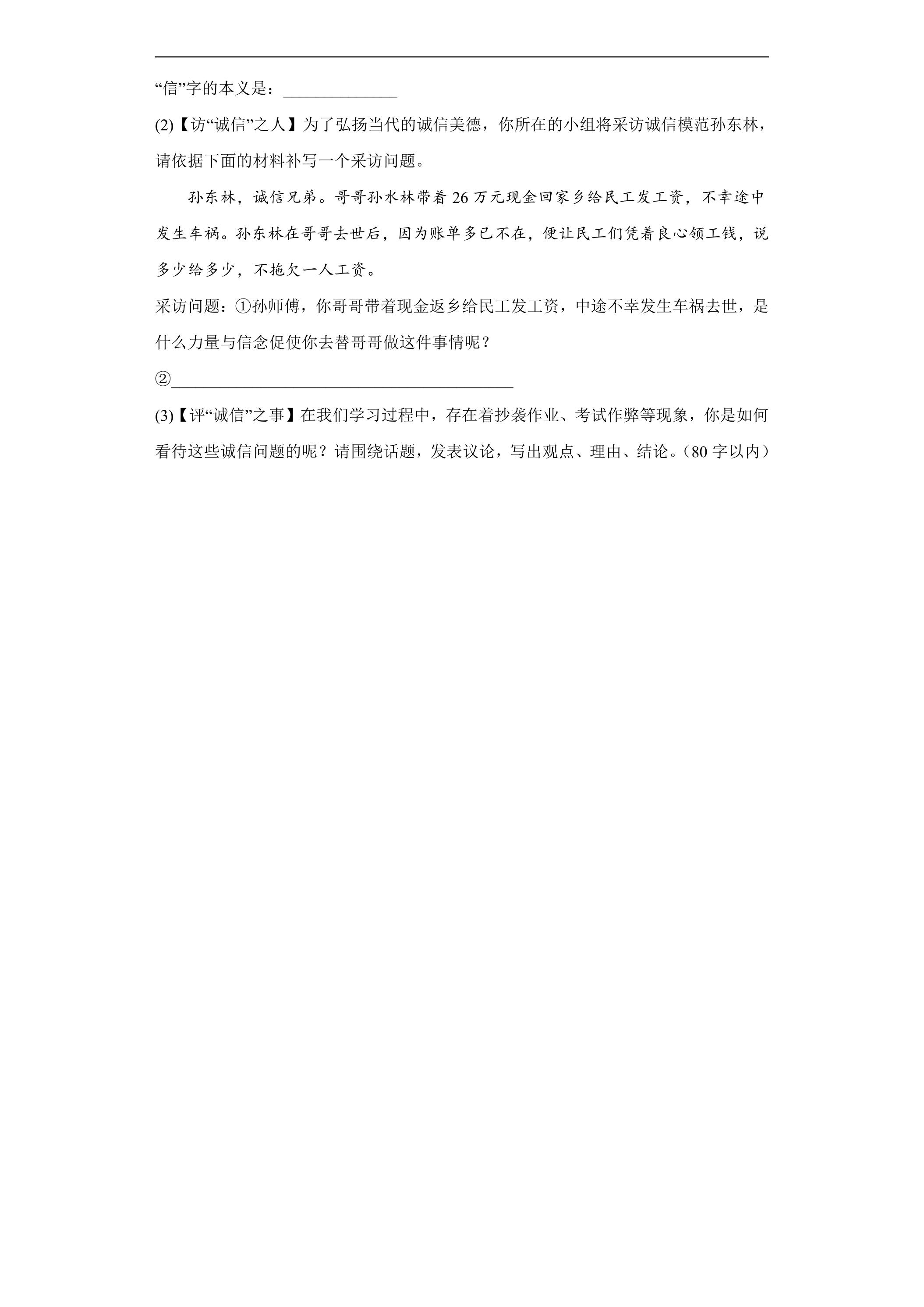 “信”字的本义是：____

(2)【访“诚信”之人】为了弘扬当代的诚信美德，你所在的小组将采访诚信模范孙东林，请依据下面的材料补写一个采访问题。

孙东林，诚信兄弟。哥哥孙水林带着26万元现金回家乡给民工发工资，不幸途中发生车祸。孙东林在哥哥去世后，因为账单多已不在，便让民工们凭着良心领工钱，说多少给多少，不拖欠一人工资。

采访问题：①孙师傅，你哥哥带着现金返乡给民工发工资，中途不幸发生车祸去世，是什么力量与信念促使你去替哥哥做这件事情呢？

②____

(3)【评“诚信”之事】在我们学习过程中，存在着抄袭作业、考试作弊等现象，你是如何看待这些诚信问题的呢？请围绕话题，发表议论，写出观点、理由、结论。（80字以内）